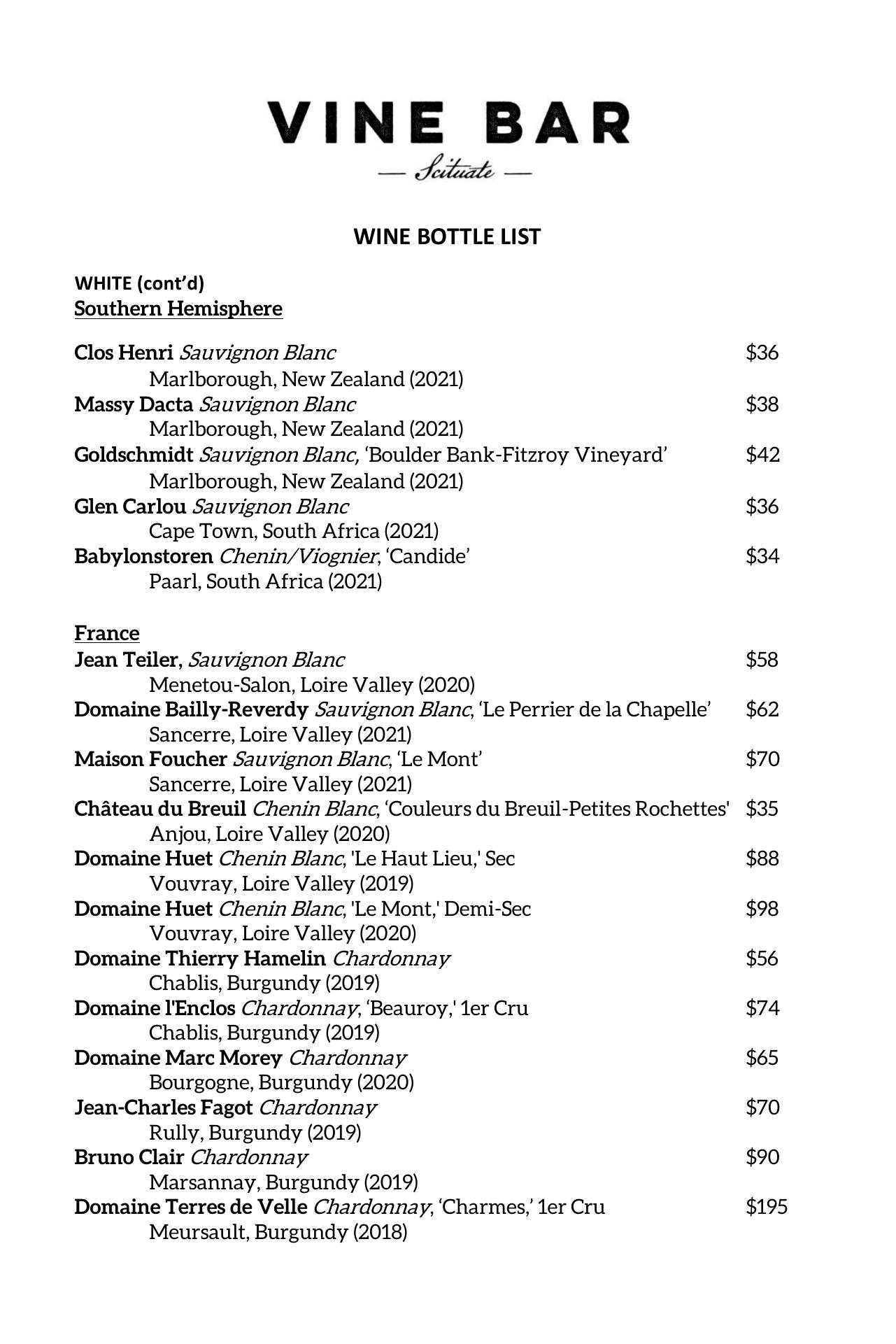 VINE BAR
— Scituate —

WINE BOTTLE LIST

WHITE (cont'd)
Southern Hemisphere

Clos Henri Sauvignon Blanc $36
Marlborough, New Zealand (2021)
Massy Dacta Sauvignon Blanc $38
Marlborough, New Zealand (2021)
Goldschmidt Sauvignon Blanc, 'Boulder Bank-Fitzroy Vineyard' $42
Marlborough, New Zealand (2021)
Glen Carlou Sauvignon Blanc $36
Cape Town, South Africa (2021)
Babylonstoren Chenin/Viognier, 'Candide' $34
Paarl, South Africa (2021)

France
Jean Teiler, Sauvignon Blanc $58
Menetou-Salon, Loire Valley (2020)
Domaine Bailly-Reverdy Sauvignon Blanc, 'Le Perrier de la Chapelle' $62
Sancerre, Loire Valley (2021)
Maison Foucher Sauvignon Blanc, 'Le Mont' $70
Sancerre, Loire Valley (2021)
Château du Breuil Chenin Blanc, 'Couleurs du Breuil-Petites Rochettes' $35
Anjou, Loire Valley (2020)
Domaine Huet Chenin Blanc, 'Le Haut Lieu,' Sec $88
Vouvray, Loire Valley (2019)
Domaine Huet Chenin Blanc, 'Le Mont,' Demi-Sec $98
Vouvray, Loire Valley (2020)
Domaine Thierry Hamelin Chardonnay $56
Chablis, Burgundy (2019)
Domaine l'Enclos Chardonnay, 'Beauroy,' 1er Cru $74
Chablis, Burgundy (2019)
Domaine Marc Morey Chardonnay $65
Bourgogne, Burgundy (2020)
Jean-Charles Fagot Chardonnay $70
Rully, Burgundy (2019)
Bruno Clair Chardonnay $90
Marsannay, Burgundy (2019)
Domaine Terres de Velle Chardonnay, 'Charmes,' 1er Cru $195
Meursault, Burgundy (2018)